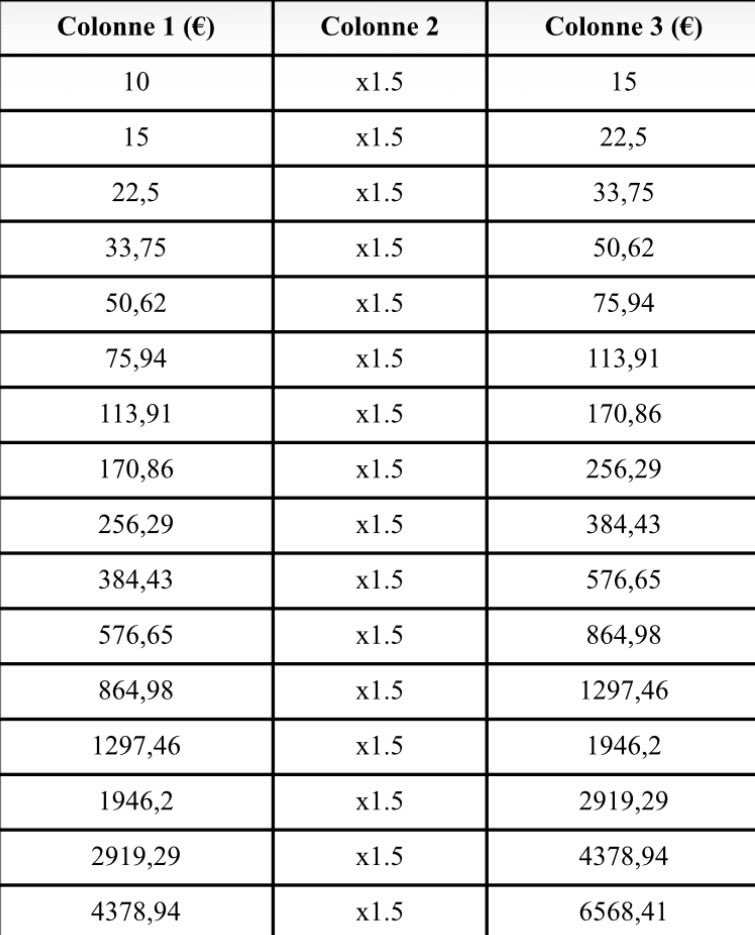 | Colonne 1 (€) | Colonne 2 | Colonne 3 (€) |
|---|---|---|
| 10 | x1.5 | 15 |
| 15 | x1.5 | 22,5 |
| 22,5 | x1.5 | 33,75 |
| 33,75 | x1.5 | 50,62 |
| 50,62 | x1.5 | 75,94 |
| 75,94 | x1.5 | 113,91 |
| 113,91 | x1.5 | 170,86 |
| 170,86 | x1.5 | 256,29 |
| 256,29 | x1.5 | 384,43 |
| 384,43 | x1.5 | 576,65 |
| 576,65 | x1.5 | 864,98 |
| 864,98 | x1.5 | 1297,46 |
| 1297,46 | x1.5 | 1946,2 |
| 1946,2 | x1.5 | 2919,29 |
| 2919,29 | x1.5 | 4378,94 |
| 4378,94 | x1.5 | 6568,41 |